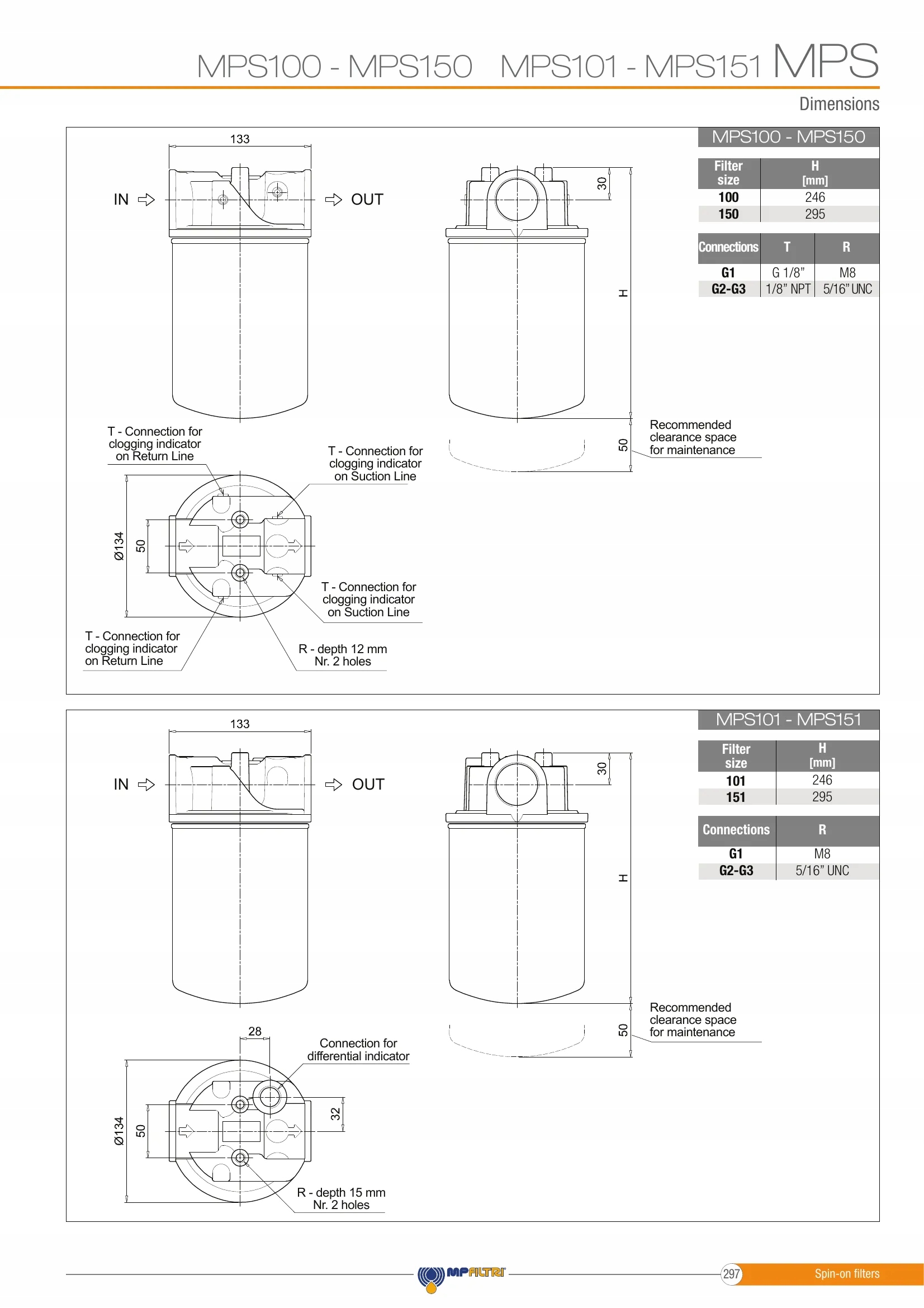 MPS100 - MPS150 MPS101 - MPS151 MPS

Dimensions

MPS100 - MPS150

| Filter size | H [mm] |
|---|---|
| 100 | 246 |
| 150 | 295 |

| Connections | T | R |
|---|---|---|
| G1 | G 1/8" | M8 |
| G2-G3 | 1/8" NPT | 5/16" UNC |

133

IN

OUT

30

H

50

Recommended clearance space for maintenance

T - Connection for clogging indicator on Return Line

T - Connection for clogging indicator on Suction Line

Ø134

50

T - Connection for clogging indicator on Suction Line

T - Connection for clogging indicator on Return Line

R - depth 12 mm Nr. 2 holes

MPS101 - MPS151

| Filter size | H [mm] |
|---|---|
| 101 | 246 |
| 151 | 295 |

| Connections | R |
|---|---|
| G1 | M8 |
| G2-G3 | 5/16" UNC |

133

IN

OUT

30

H

50

Recommended clearance space for maintenance

28

Connection for differential indicator

Ø134

50

32

R - depth 15 mm Nr. 2 holes

MPFILTRI

297

Spin-on filters